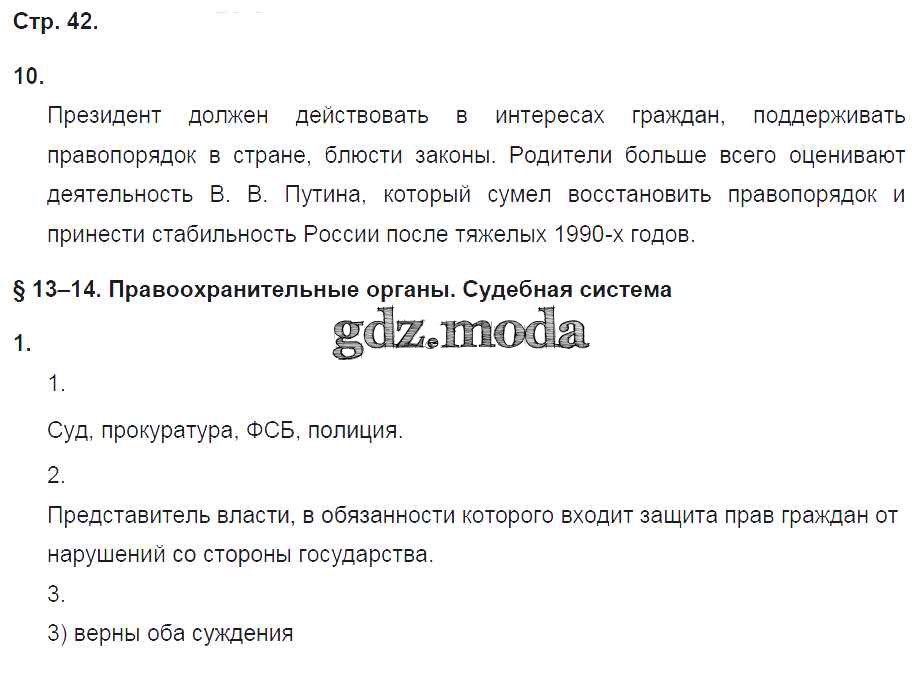 Стр. 42.

10.

Президент должен действовать в интересах граждан, поддерживать правопорядок в стране, блюсти законы. Родители больше всего оценивают деятельность В. В. Путина, который сумел восстановить правопорядок и принести стабильность России после тяжелых 1990-х годов.

§ 13–14. Правоохранительные органы. Судебная система

gdz.moda

1.

1.

Суд, прокуратура, ФСБ, полиция.

2.

Представитель власти, в обязанности которого входит защита прав граждан от нарушений со стороны государства.

3.

3) верны оба суждения